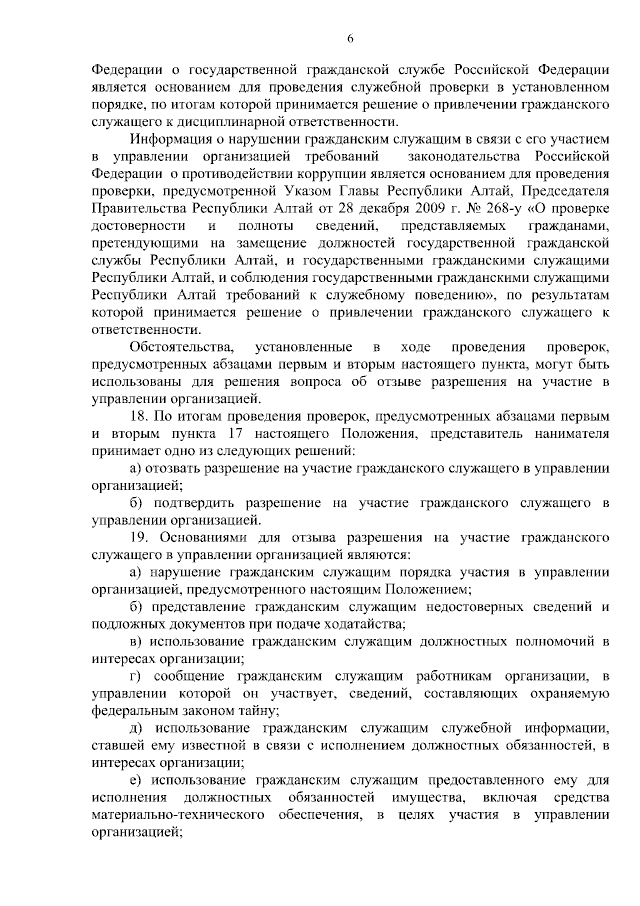 6

Федерации о государственной гражданской службе Российской Федерации является основанием для проведения служебной проверки в установленном порядке, по итогам которой принимается решение о привлечении гражданского служащего к дисциплинарной ответственности.

Информация о нарушении гражданским служащим в связи с его участием в управлении организацией требований законодательства Российской Федерации о противодействии коррупции является основанием для проведения проверки, предусмотренной Указом Главы Республики Алтай, Председателя Правительства Республики Алтай от 28 декабря 2009 г. № 268-у «О проверке достоверности и полноты сведений, представляемых гражданами, претендующими на замещение должностей государственной гражданской службы Республики Алтай, и государственными гражданскими служащими Республики Алтай, и соблюдения государственными гражданскими служащими Республики Алтай требований к служебному поведению», по результатам которой принимается решение о привлечении гражданского служащего к ответственности.

Обстоятельства, установленные в ходе проведения проверок, предусмотренных абзацами первым и вторым настоящего пункта, могут быть использованы для решения вопроса об отзыве разрешения на участие в управлении организацией.

18. По итогам проведения проверок, предусмотренных абзацами первым и вторым пункта 17 настоящего Положения, представитель нанимателя принимает одно из следующих решений:

а) отозвать разрешение на участие гражданского служащего в управлении организацией;

б) подтвердить разрешение на участие гражданского служащего в управлении организацией.

19. Основаниями для отзыва разрешения на участие гражданского служащего в управлении организацией являются:

а) нарушение гражданским служащим порядка участия в управлении организацией, предусмотренного настоящим Положением;

б) представление гражданским служащим недостоверных сведений и подложных документов при подаче ходатайства;

в) использование гражданским служащим должностных полномочий в интересах организации;

г) сообщение гражданским служащим работникам организации, в управлении которой он участвует, сведений, составляющих охраняемую федеральным законом тайну;

д) использование гражданским служащим служебной информации, ставшей ему известной в связи с исполнением должностных обязанностей, в интересах организации;

е) использование гражданским служащим предоставленного ему для исполнения должностных обязанностей имущества, включая средства материально-технического обеспечения, в целях участия в управлении организацией;